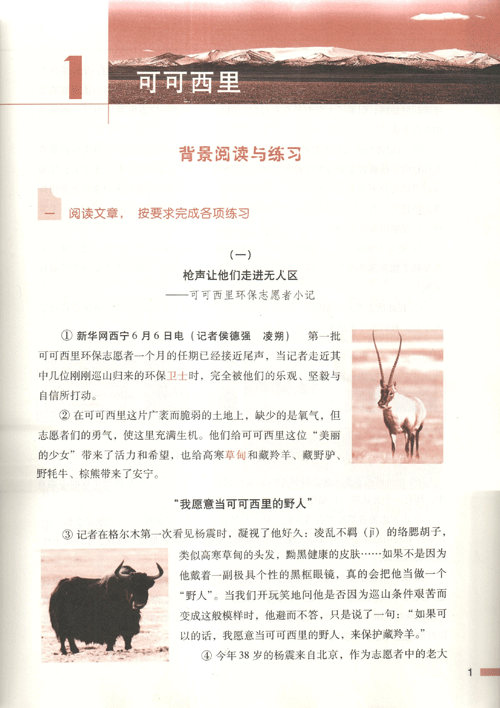 1 可可西里

背景阅读与练习

一 阅读文章，按要求完成各项练习

（一）

枪声让他们走进无人区

——可可西里环保志愿者小记

① 新华网西宁6月6日电（记者侯德强 凌朔） 第一批可可西里环保志愿者一个月的任期已经接近尾声，当记者走近其中几位刚刚巡山归来的环保卫士时，完全被他们的乐观、坚毅与自信所打动。

② 在可可西里这片广袤而脆弱的土地上，缺少的是氧气，但志愿者们的勇气，使这里充满生机。他们给可可西里这位“美丽的少女”带来了活力和希望，也给高寒草甸和藏羚羊、藏野驴、野牦牛、棕熊带来了安宁。

“我愿意当可可西里的野人”

③ 记者在格尔木第一次看见杨震时，凝视了他好久：凌乱不羁（jī）的络腮胡子，类似高寒草甸的头发，黝黑健康的皮肤……如果不是因为他戴着一副极具个性的黑框眼镜，真的会把他当做一个“野人”。当我们开玩笑地问他是否因为巡山条件艰苦而变成这般模样时，他避而不答，只是说了一句：“如果可以的话，我愿意当可可西里的野人，来保护藏羚羊。”

④ 今年38岁的杨震来自北京，作为志愿者中的老大

1